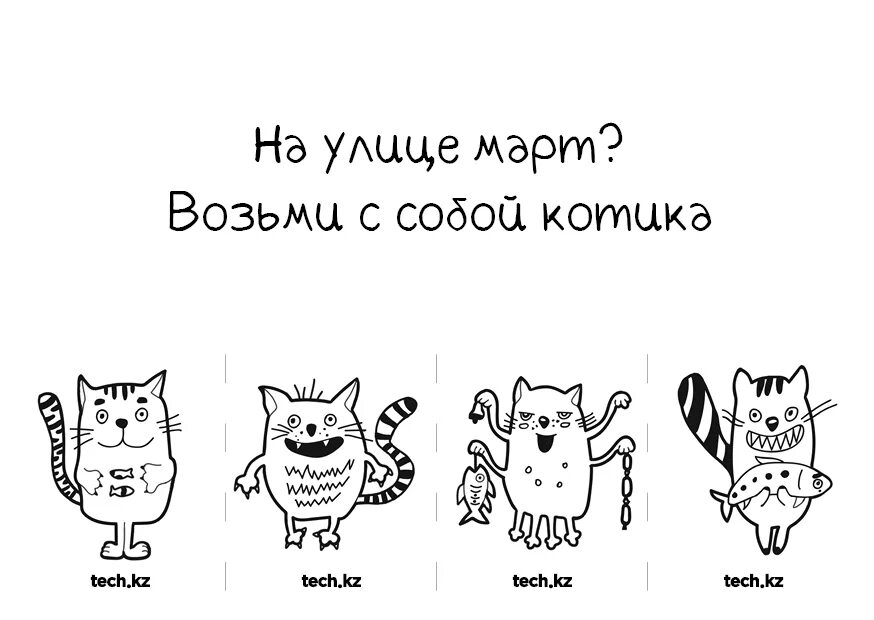 На улице март?
Возьми с собой котика

tech.kz

tech.kz

tech.kz

tech.kz